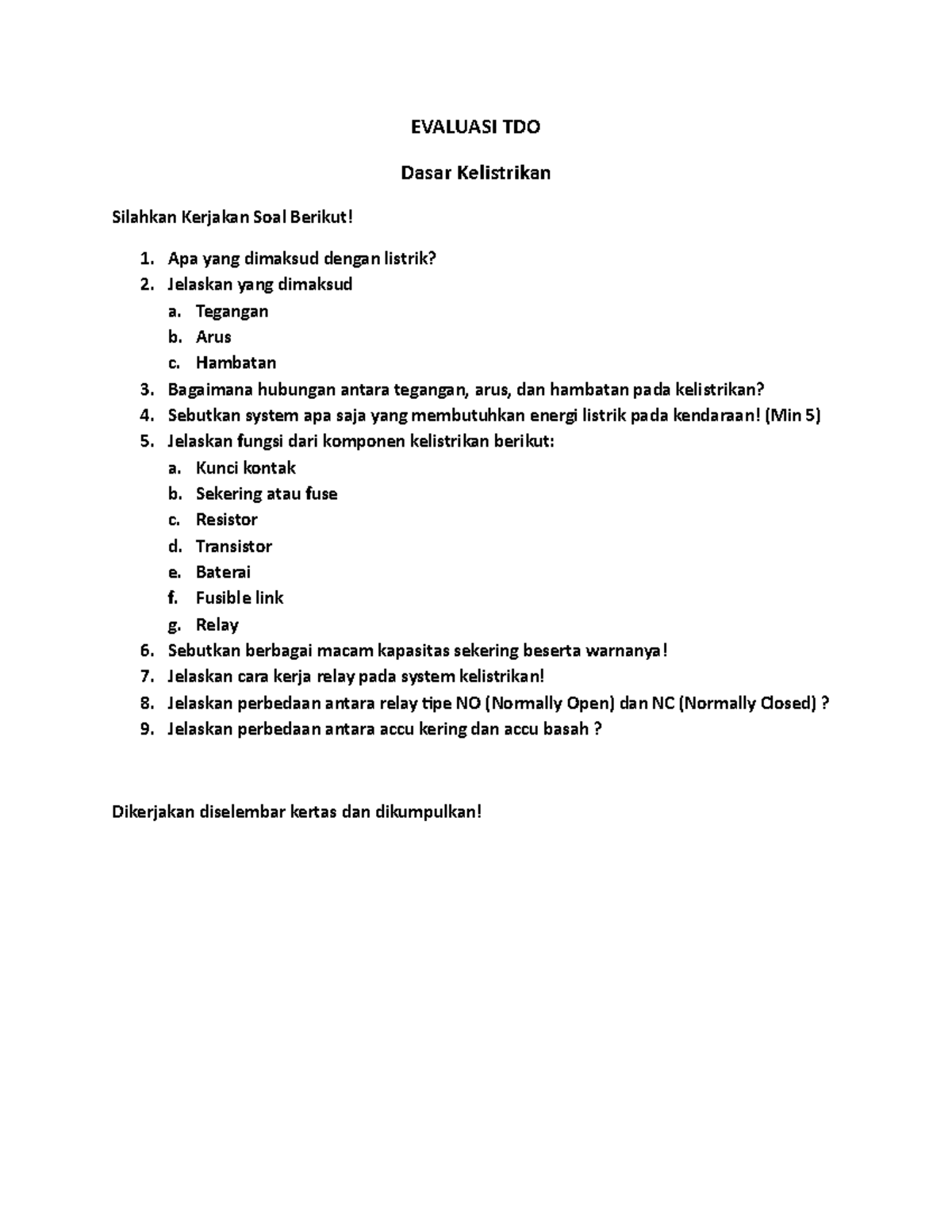 EVALUASI TDO

Dasar Kelistrikan

Silahkan Kerjakan Soal Berikut!

1. Apa yang dimaksud dengan listrik?
2. Jelaskan yang dimaksud
 a. Tegangan
 b. Arus
 c. Hambatan
3. Bagaimana hubungan antara tegangan, arus, dan hambatan pada kelistrikan?
4. Sebutkan system apa saja yang membutuhkan energi listrik pada kendaraan! (Min 5)
5. Jelaskan fungsi dari komponen kelistrikan berikut:
 a. Kunci kontak
 b. Sekering atau fuse
 c. Resistor
 d. Transistor
 e. Baterai
 f. Fusible link
 g. Relay
6. Sebutkan berbagai macam kapasitas sekering beserta warnanya!
7. Jelaskan cara kerja relay pada system kelistrikan!
8. Jelaskan perbedaan antara relay tipe NO (Normally Open) dan NC (Normally Closed) ?
9. Jelaskan perbedaan antara accu kering dan accu basah ?

Dikerjakan diselembar kertas dan dikumpulkan!